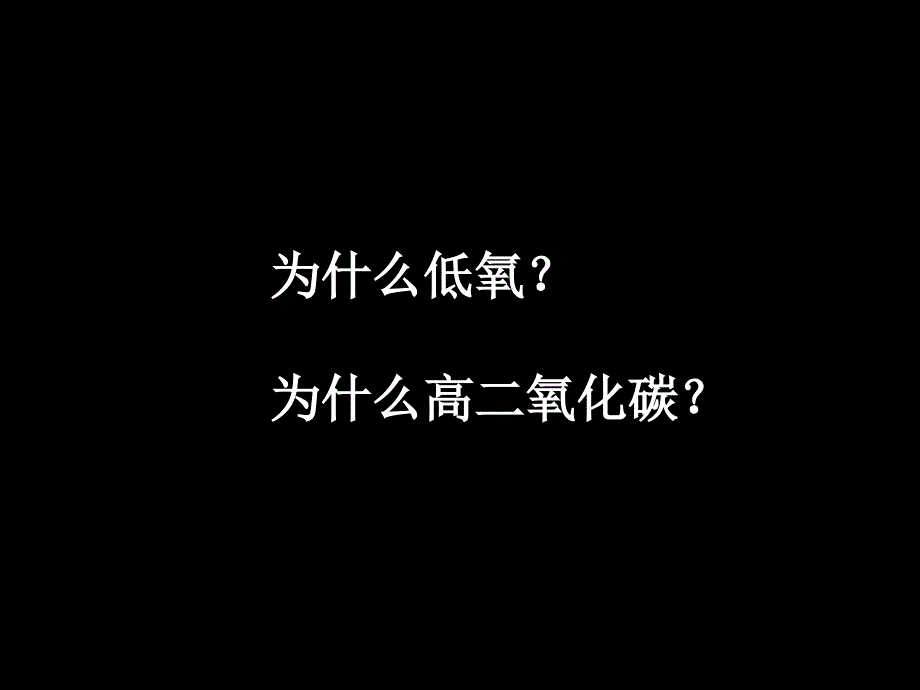 为什么低氧？

为什么高二氧化碳？